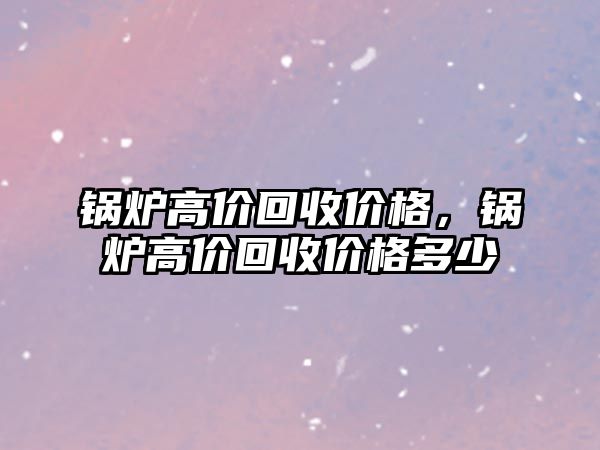 锅炉高价回收价格，锅炉高价回收价格多少